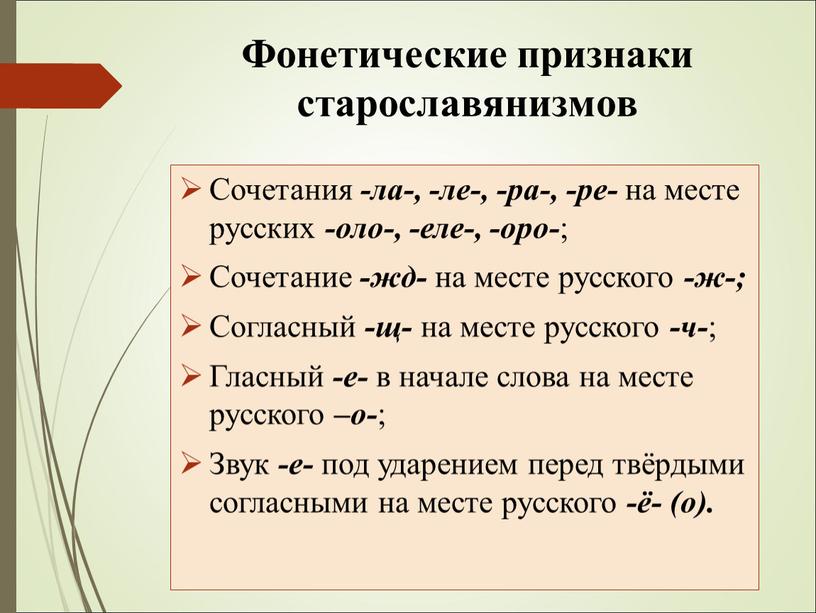 Фонетические признаки старославянизмов

➢ Сочетания -ла-, -ле-, -ра-, -ре- на месте русских -оло-, -еле-, -оро-;

➢ Сочетание -жд- на месте русского -ж-;

➢ Согласный -щ- на месте русского -ч-;

➢ Гласный -е- в начале слова на месте русского –о-;

➢ Звук -е- под ударением перед твёрдыми согласными на месте русского -ё- (о).